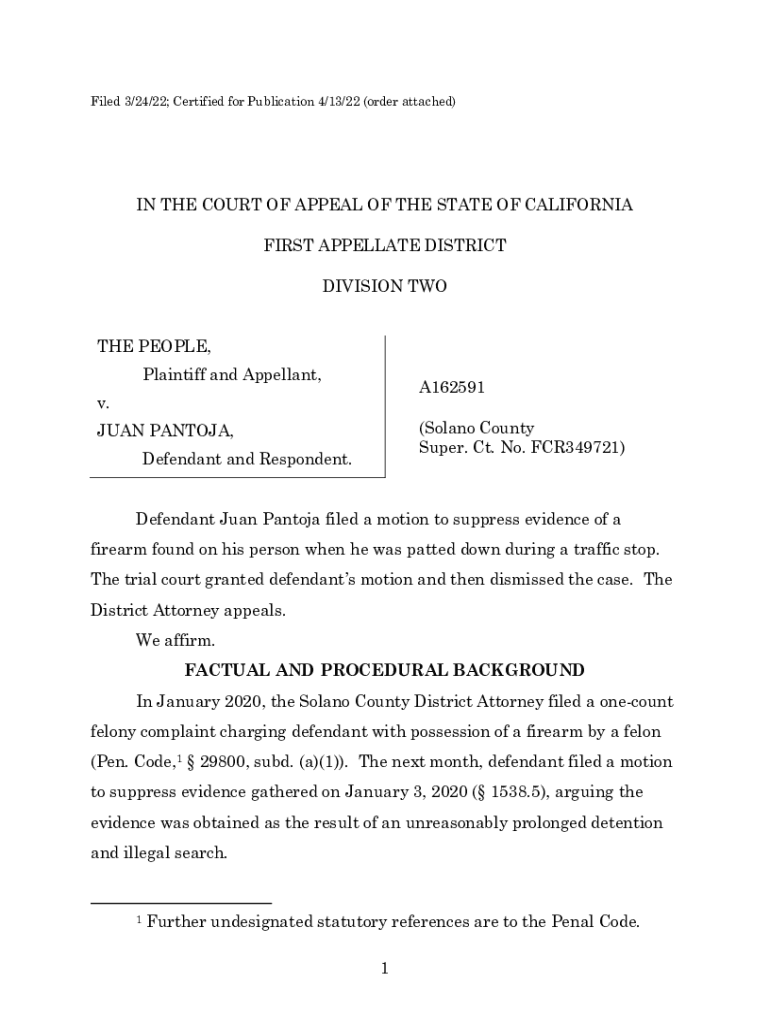 Filed 3/24/22; Certified for Publication 4/13/22 (order attached)

IN THE COURT OF APPEAL OF THE STATE OF CALIFORNIA

FIRST APPELLATE DISTRICT

DIVISION TWO

THE PEOPLE,
Plaintiff and Appellant,
v.
JUAN PANTOJA,
Defendant and Respondent.

A162591

(Solano County
Super. Ct. No. FCR349721)

Defendant Juan Pantoja filed a motion to suppress evidence of a firearm found on his person when he was patted down during a traffic stop. The trial court granted defendant's motion and then dismissed the case. The District Attorney appeals.

We affirm.

FACTUAL AND PROCEDURAL BACKGROUND

In January 2020, the Solano County District Attorney filed a one-count felony complaint charging defendant with possession of a firearm by a felon (Pen. Code,$^1$ § 29800, subd. (a)(1)). The next month, defendant filed a motion to suppress evidence gathered on January 3, 2020 (§ 1538.5), arguing the evidence was obtained as the result of an unreasonably prolonged detention and illegal search.

$^1$ Further undesignated statutory references are to the Penal Code.

1